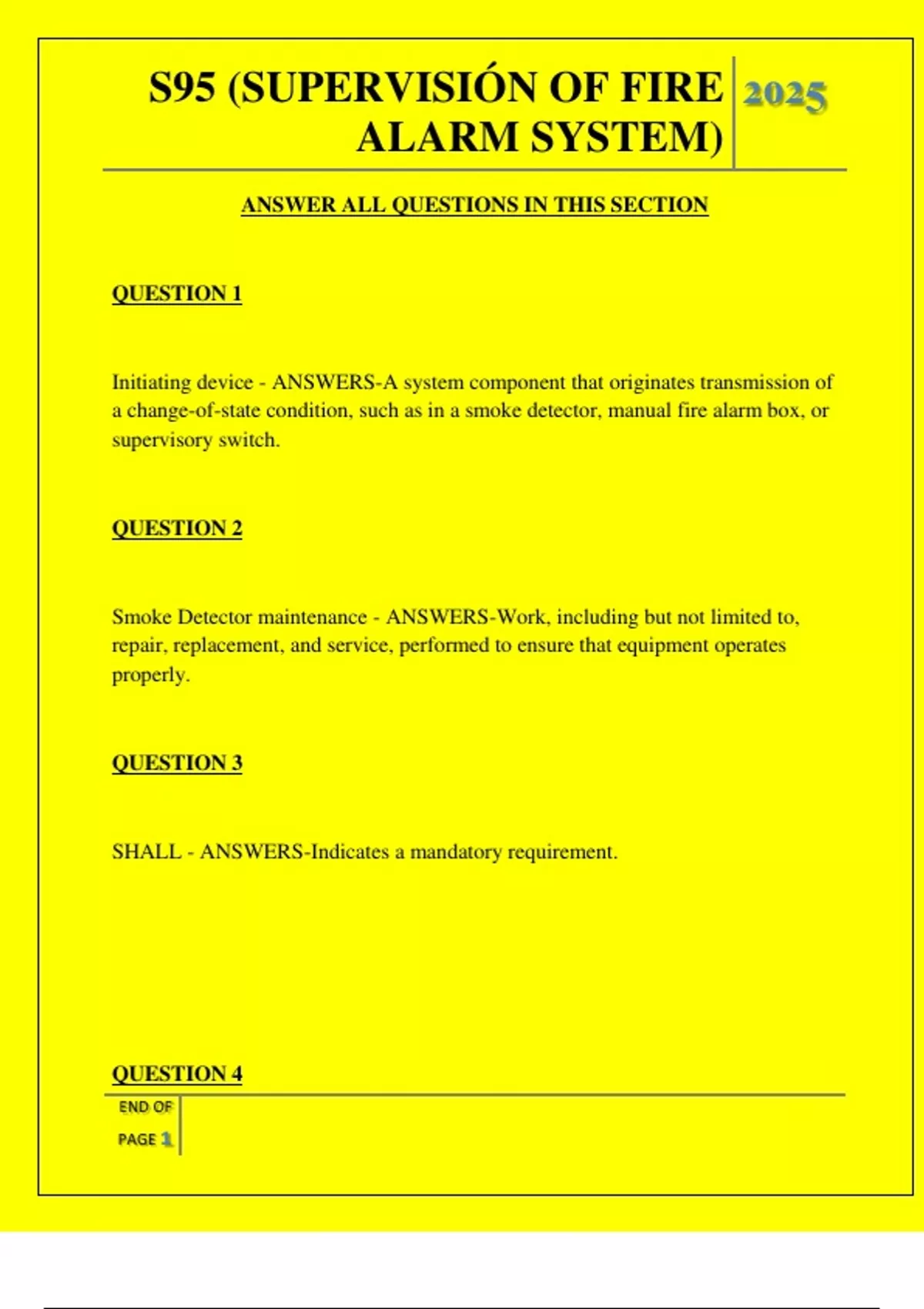 S95 (SUPERVISIÓN OF FIRE ALARM SYSTEM)

2025

ANSWER ALL QUESTIONS IN THIS SECTION

QUESTION 1

Initiating device - ANSWERS-A system component that originates transmission of a change-of-state condition, such as in a smoke detector, manual fire alarm box, or supervisory switch.

QUESTION 2

Smoke Detector maintenance - ANSWERS-Work, including but not limited to, repair, replacement, and service, performed to ensure that equipment operates properly.

QUESTION 3

SHALL - ANSWERS-Indicates a mandatory requirement.

QUESTION 4

END OF PAGE 1